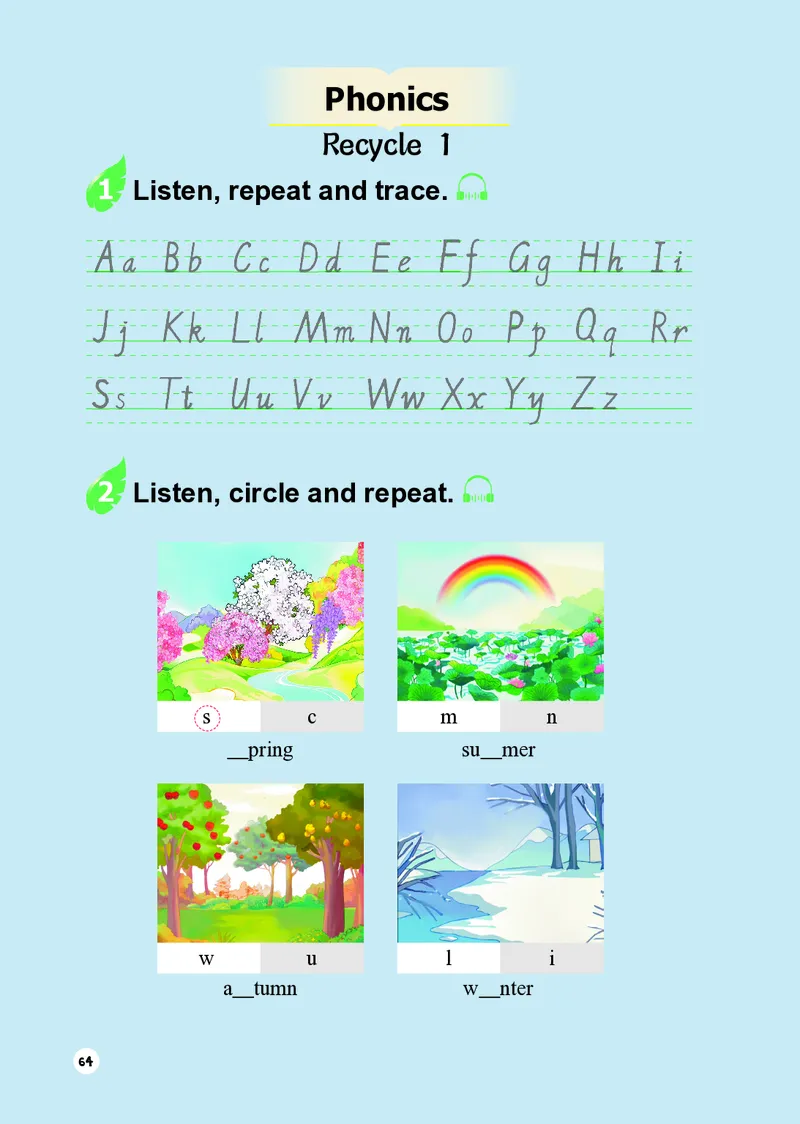 Phonics

Recycle 1

1 Listen, repeat and trace.

Aa Bb Cc Dd Ee Ff Gg Hh Ii

Jj Kk Ll Mm Nn Oo Pp Qq Rr

Ss Tt Uu Vv Ww Xx Yy Zz

2 Listen, circle and repeat.

s c

____pring

m n

su____mer

w u

a____tumn

l i

w____nter

64